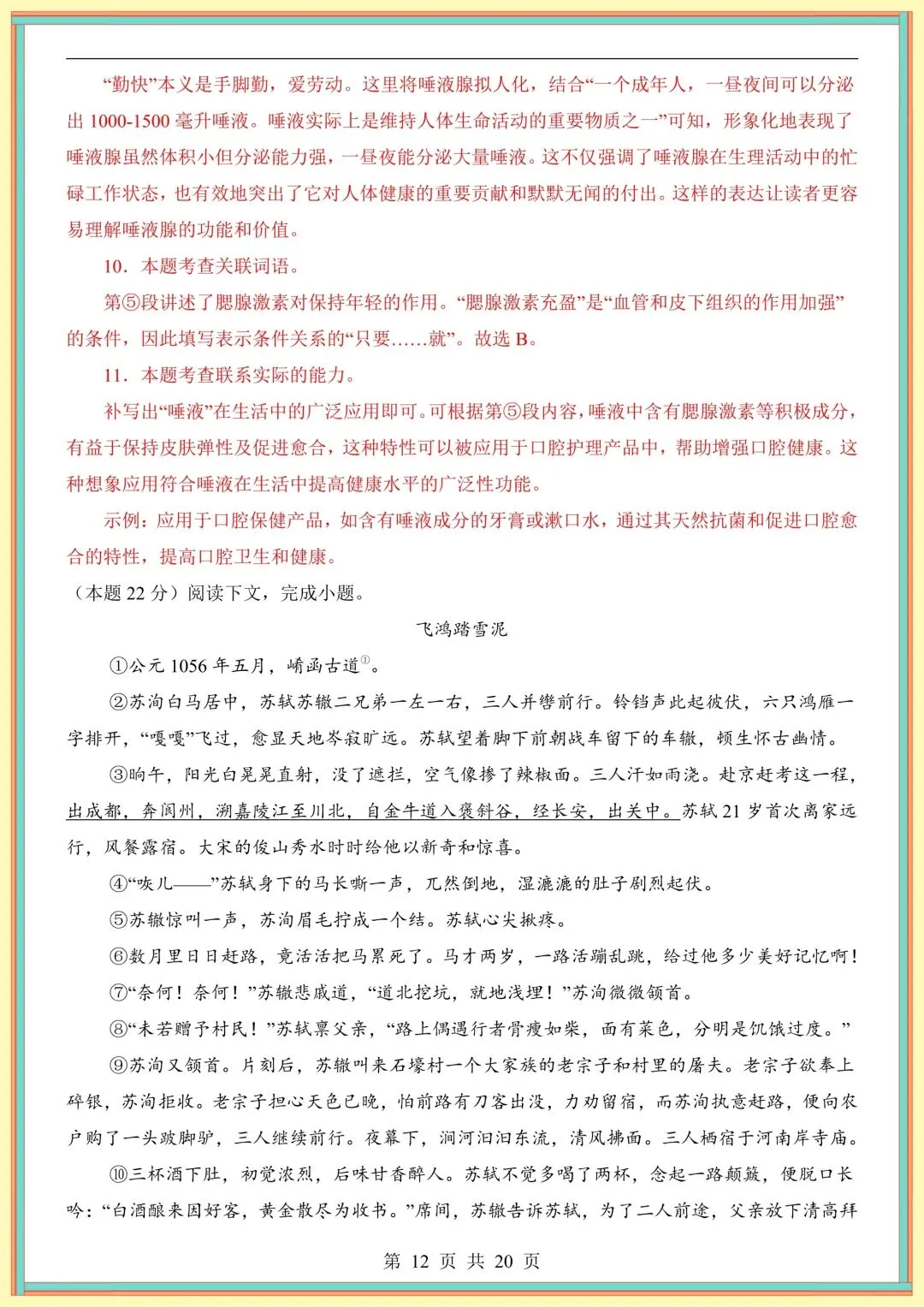 “勤快”本义是手脚勤，爱劳动。这里将唾液腺拟人化，结合“一个成年人，一昼夜间可以分泌出1000-1500毫升唾液。唾液实际上是维持人体生命活动的重要物质之一”可知，形象化地表现了唾液腺虽然体积小但分泌能力强，一昼夜能分泌大量唾液。这不仅强调了唾液腺在生理活动中的忙碌工作状态，也有效地突出了它对人体健康的重要贡献和默默无闻的付出。这样的表达让读者更容易理解唾液腺的功能和价值。

10．本题考查关联词语。

第⑤段讲述了腮腺激素对保持年轻的作用。“腮腺激素充盈”是“血管和皮下组织的作用加强”的条件，因此填写表示条件关系的“只要……就”。故选B。

11．本题考查联系实际的能力。

补写出“唾液”在生活中的广泛应用即可。可根据第⑤段内容，唾液中含有腮腺激素等积极成分，有益于保持皮肤弹性及促进愈合，这种特性可以被应用于口腔护理产品中，帮助增强口腔健康。这种想象应用符合唾液在生活中提高健康水平的广泛性功能。

示例：应用于口腔保健产品，如含有唾液成分的牙膏或漱口水，通过其天然抗菌和促进口腔愈合的特性，提高口腔卫生和健康。

（本题22分）阅读下文，完成小题。

飞鸿踏雪泥

①公元1056年五月，崤函古道$^{①}$。

②苏洵白马居中，苏轼苏辙二兄弟一左一右，三人并辔前行。铃铛声此起彼伏，六只鸿雁一字排开，“嘎嘎”飞过，愈显天地岑寂旷远。苏轼望着脚下前朝战车留下的车辙，顿生怀古幽情。

③晌午，阳光白晃晃直射，没了遮拦，空气像掺了辣椒面。三人汗如雨浇。赴京赶考这一程，出成都，奔阆州，溯嘉陵江至川北，自金牛道入褒斜谷，经长安，出关中。苏轼21岁首次离家远行，风餐露宿。大宋的俊山秀水时时给他以新奇和惊喜。

④“咴儿——”苏轼身下的马长嘶一声，兀然倒地，湿漉漉的肚子剧烈起伏。

⑤苏辙惊叫一声，苏洵眉毛拧成一个结。苏轼心尖揪疼。

⑥数月里日日赶路，竟活活把马累死了。马才两岁，一路活蹦乱跳，给过他多少美好记忆啊！

⑦“奈何！奈何！”苏辙悲戚道，“道北挖坑，就地浅埋！”苏洵微微颔首。

⑧“未若赠予村民！”苏轼禀父亲，“路上偶遇行者骨瘦如柴，面有菜色，分明是饥饿过度。”

⑨苏洵又颔首。片刻后，苏辙叫来石壕村一个大家族的老宗子和村里的屠夫。老宗子欲奉上碎银，苏洵拒收。老宗子担心天色已晚，怕前路有刀客出没，力劝留宿，而苏洵执意赶路，便向农户购了一头跛脚驴，三人继续前行。夜幕下，涧河汩汩东流，清风拂面。三人栖宿于河南岸寺庙。

⑩三杯酒下肚，初觉浓烈，后味甘香醉人。苏轼不觉多喝了两杯，念起一路颠簸，便脱口长吟：“白酒酿来因好客，黄金散尽为收书。”席间，苏辙告诉苏轼，为了二人前途，父亲放下清高拜

第12页 共20页